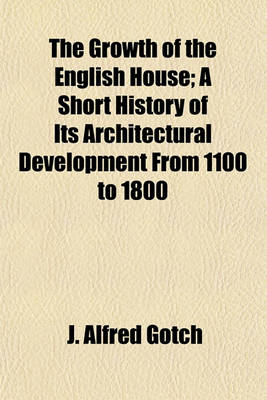 The Growth of the English House; A Short History of Its Architectural Development From 1100 to 1800

J. Alfred Gotch